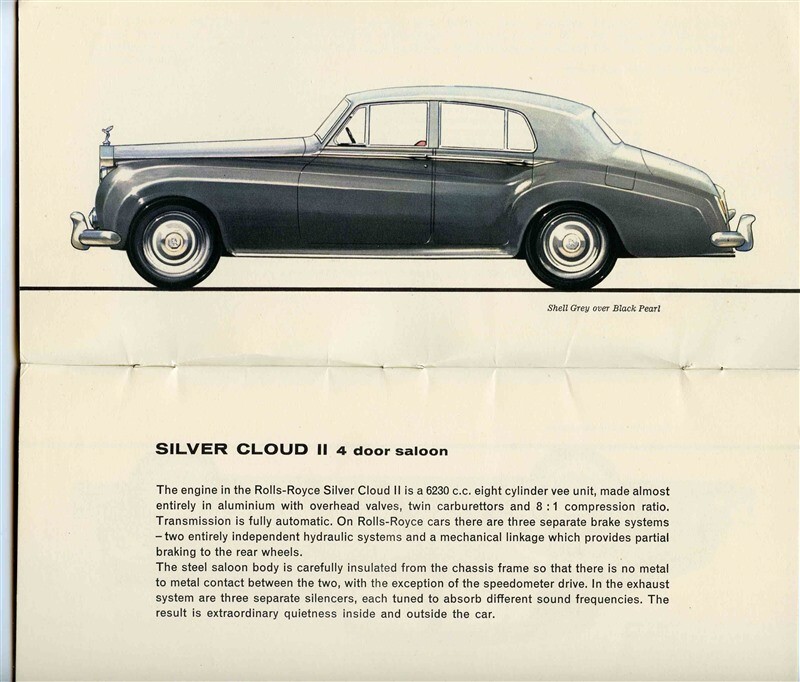 Shell Grey over Black Pearl

SILVER CLOUD II 4 door saloon

The engine in the Rolls-Royce Silver Cloud II is a 6230 c.c. eight cylinder vee unit, made almost entirely in aluminium with overhead valves, twin carburettors and 8 : 1 compression ratio. Transmission is fully automatic. On Rolls-Royce cars there are three separate brake systems – two entirely independent hydraulic systems and a mechanical linkage which provides partial braking to the rear wheels.
The steel saloon body is carefully insulated from the chassis frame so that there is no metal to metal contact between the two, with the exception of the speedometer drive. In the exhaust system are three separate silencers, each tuned to absorb different sound frequencies. The result is extraordinary quietness inside and outside the car.